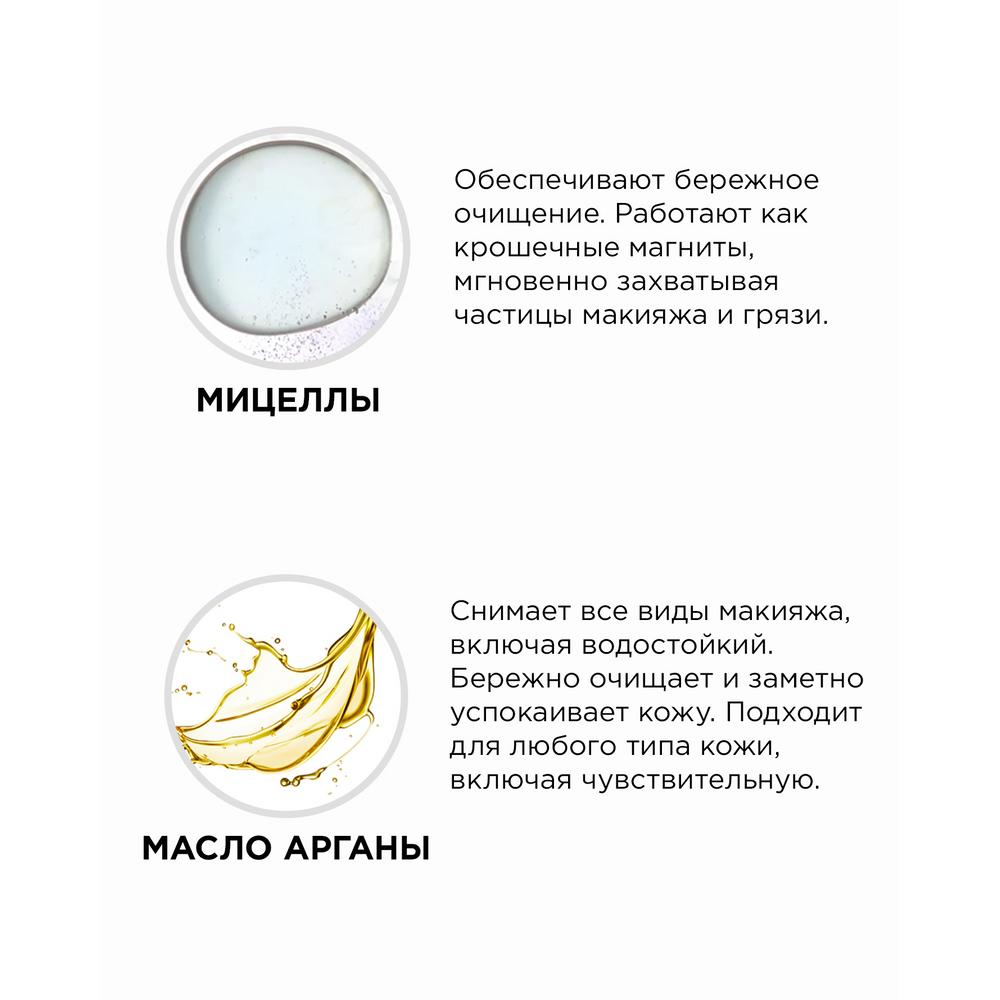 МИЦЕЛЛЫ

Обеспечивают бережное очищение. Работают как крошечные магниты, мгновенно захватывая частицы макияжа и грязи.

МАСЛО АРГАНЫ

Снимает все виды макияжа, включая водостойкий. Бережно очищает и заметно успокаивает кожу. Подходит для любого типа кожи, включая чувствительную.